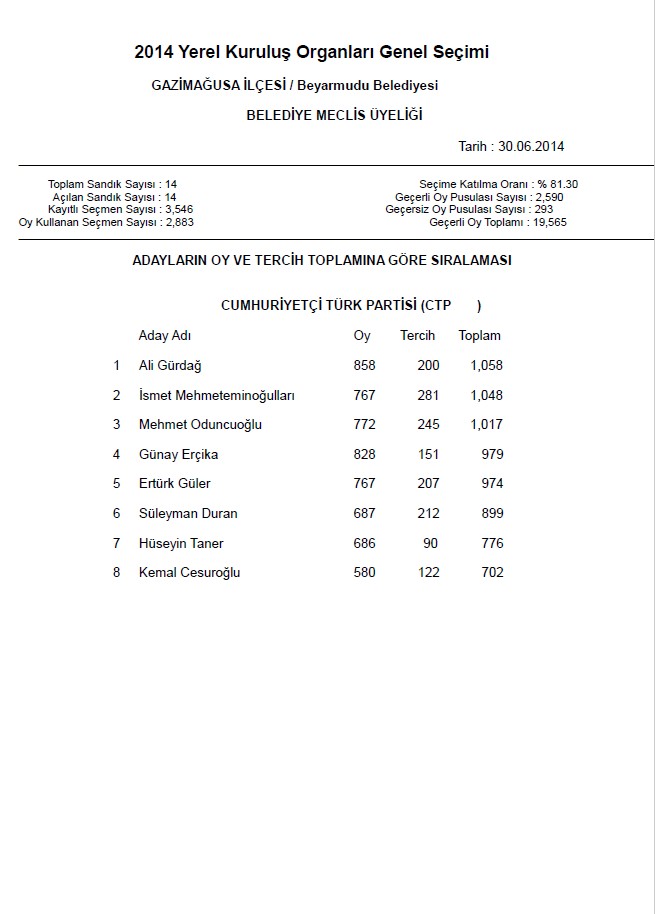 2014 Yerel Kuruluş Organları Genel Seçimi

GAZİMAĞUSA İLÇESİ / Beyarmudu Belediyesi

BELEDİYE MECLİS ÜYELİĞİ

Tarih : 30.06.2014

Toplam Sandık Sayısı : 14
Açılan Sandık Sayısı : 14
Kayıtlı Seçmen Sayısı : 3,546
Oy Kullanan Seçmen Sayısı : 2,883

Seçime Katılma Oranı : % 81.30
Geçerli Oy Pusulası Sayısı : 2,590
Geçersiz Oy Pusulası Sayısı : 293
Geçerli Oy Toplamı : 19,565

ADAYLARIN OY VE TERCİH TOPLAMINA GÖRE SIRALAMASI

CUMHURİYETÇİ TÜRK PARTİSİ (CTP )

| | Aday Adı | Oy | Tercih | Toplam |
|---|---|---|---|---|
| 1 | Ali Gürdağ | 858 | 200 | 1,058 |
| 2 | İsmet Mehmeteminoğulları | 767 | 281 | 1,048 |
| 3 | Mehmet Oduncuoğlu | 772 | 245 | 1,017 |
| 4 | Günay Erçika | 828 | 151 | 979 |
| 5 | Ertürk Güler | 767 | 207 | 974 |
| 6 | Süleyman Duran | 687 | 212 | 899 |
| 7 | Hüseyin Taner | 686 | 90 | 776 |
| 8 | Kemal Cesuroğlu | 580 | 122 | 702 |